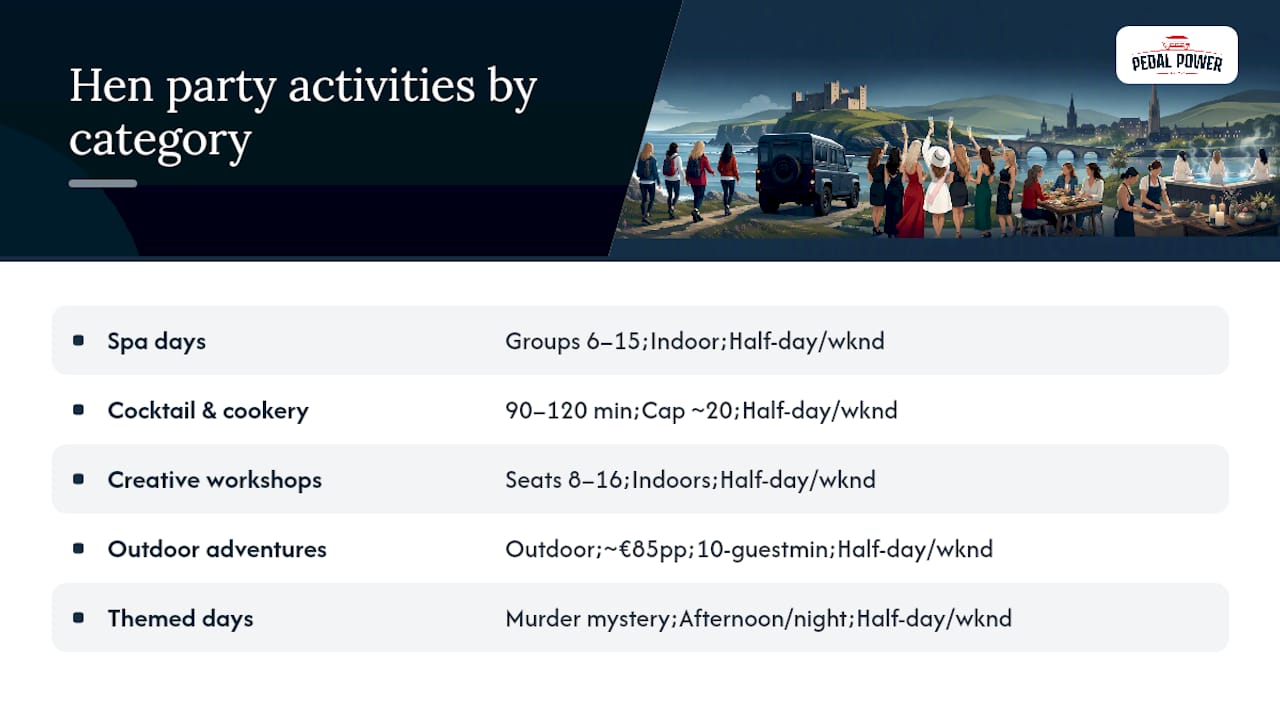 Hen party activities by category

PEDAL POWER

| | |
|---|---|
| Spa days | Groups 6–15;Indoor;Half-day/wknd |
| Cocktail & cookery | 90–120 min;Cap ~20;Half-day/wknd |
| Creative workshops | Seats 8–16;Indoors;Half-day/wknd |
| Outdoor adventures | Outdoor;~€85pp;10-guestmin;Half-day/wknd |
| Themed days | Murder mystery;Afternoon/night;Half-day/wknd |